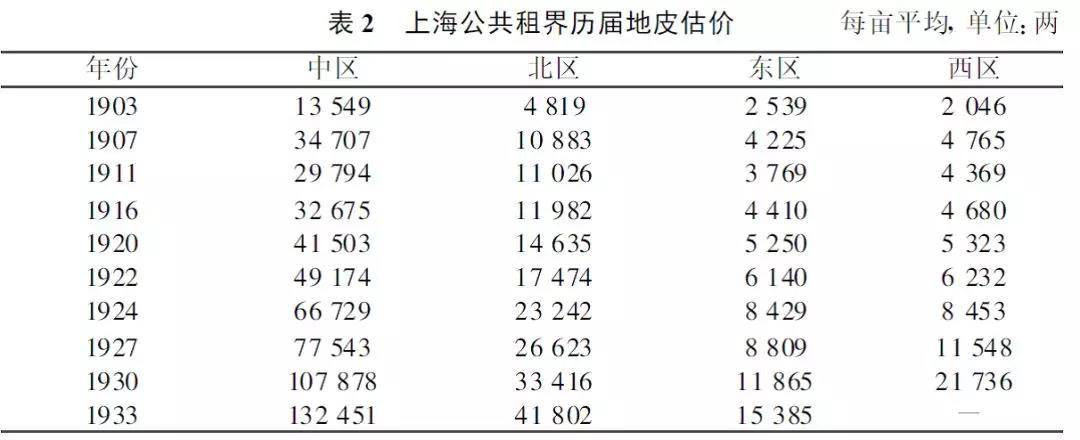 表2 上海公共租界历届地皮估价 每亩平均，单位：两

| 年份 | 中区 | 北区 | 东区 | 西区 |
|---|---|---|---|---|
| 1903 | 13 549 | 4 819 | 2 539 | 2 046 |
| 1907 | 34 707 | 10 883 | 4 225 | 4 765 |
| 1911 | 29 794 | 11 026 | 3 769 | 4 369 |
| 1916 | 32 675 | 11 982 | 4 410 | 4 680 |
| 1920 | 41 503 | 14 635 | 5 250 | 5 323 |
| 1922 | 49 174 | 17 474 | 6 140 | 6 232 |
| 1924 | 66 729 | 23 242 | 8 429 | 8 453 |
| 1927 | 77 543 | 26 623 | 8 809 | 11 548 |
| 1930 | 107 878 | 33 416 | 11 865 | 21 736 |
| 1933 | 132 451 | 41 802 | 15 385 | — |